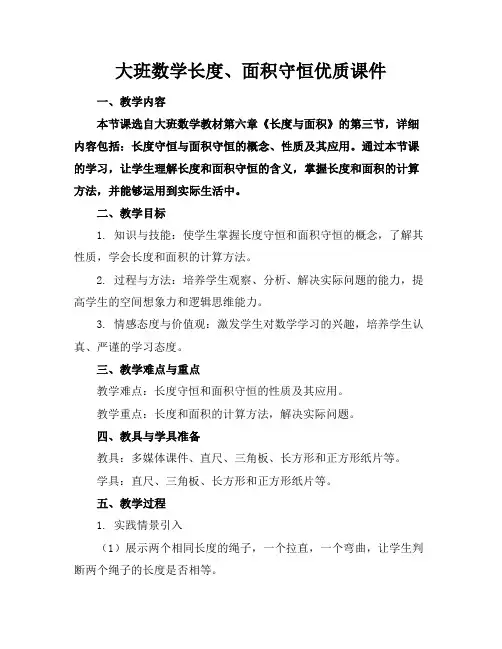 大班数学长度、面积守恒优质课件

一、教学内容

本节课选自大班数学教材第六章《长度与面积》的第三节，详细内容包括：长度守恒与面积守恒的概念、性质及其应用。通过本节课的学习，让学生理解长度和面积守恒的含义，掌握长度和面积的计算方法，并能够运用到实际生活中。

二、教学目标

1. 知识与技能：使学生掌握长度守恒和面积守恒的概念，了解其性质，学会长度和面积的计算方法。

2. 过程与方法：培养学生观察、分析、解决实际问题的能力，提高学生的空间想象力和逻辑思维能力。

3. 情感态度与价值观：激发学生对数学学习的兴趣，培养学生认真、严谨的学习态度。

三、教学难点与重点

教学难点：长度守恒和面积守恒的性质及其应用。

教学重点：长度和面积的计算方法，解决实际问题。

四、教具与学具准备

教具：多媒体课件、直尺、三角板、长方形和正方形纸片等。

学具：直尺、三角板、长方形和正方形纸片等。

五、教学过程

1. 实践情景引入

（1）展示两个相同长度的绳子，一个拉直，一个弯曲，让学生判断两个绳子的长度是否相等。